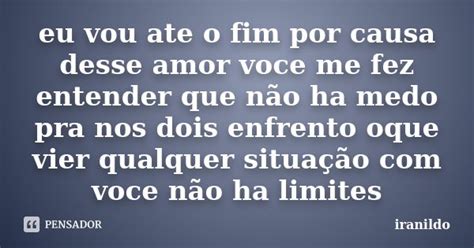 eu vou ate o fim por causa desse amor voce me fez entender que não ha medo pra nos dois enfrento oque vier qualquer situação com voce não ha limites

PENSADOR

iranildo